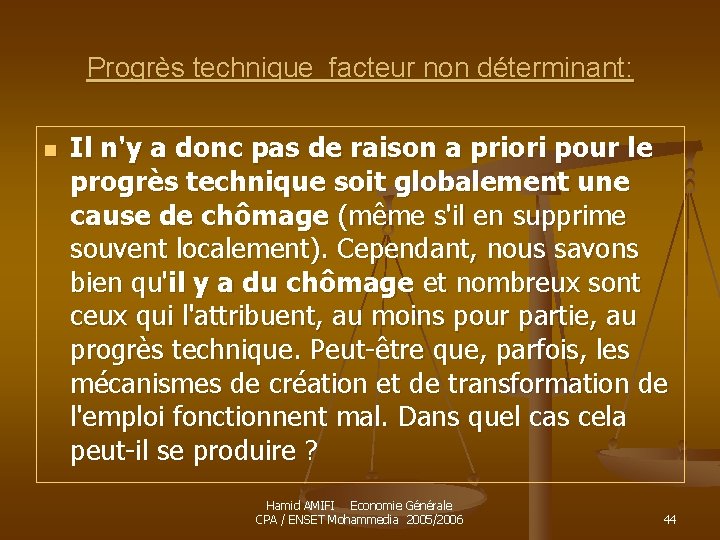 Progrès technique facteur non déterminant:

Il n'y a donc pas de raison a priori pour le progrès technique soit globalement une cause de chômage (même s'il en supprime souvent localement). Cependant, nous savons bien qu'il y a du chômage et nombreux sont ceux qui l'attribuent, au moins pour partie, au progrès technique. Peut-être que, parfois, les mécanismes de création et de transformation de l'emploi fonctionnent mal. Dans quel cas cela peut-il se produire ?

Hamid AMIFI Economie Générale
CPA / ENSET Mohammedia 2005/2006

44